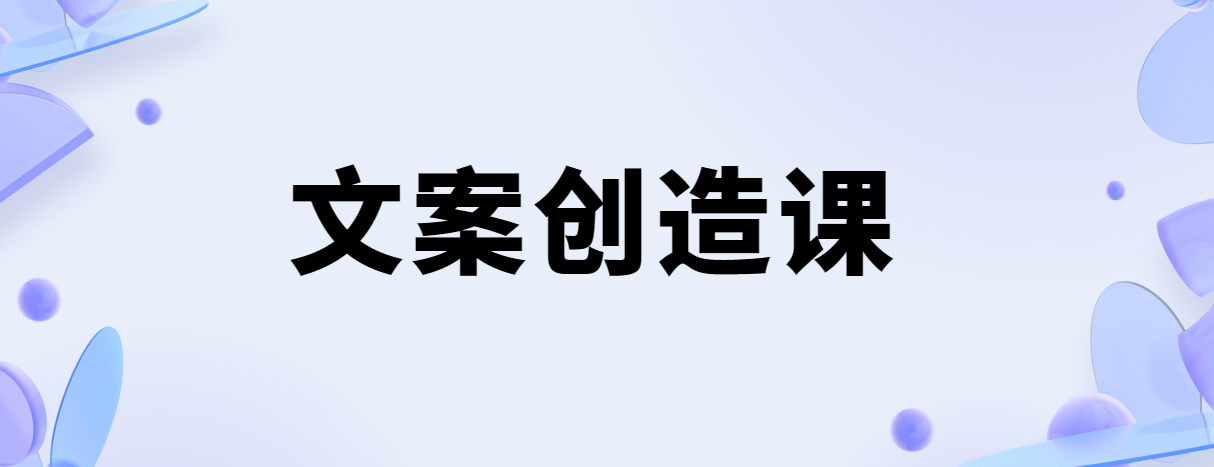 文案创造课